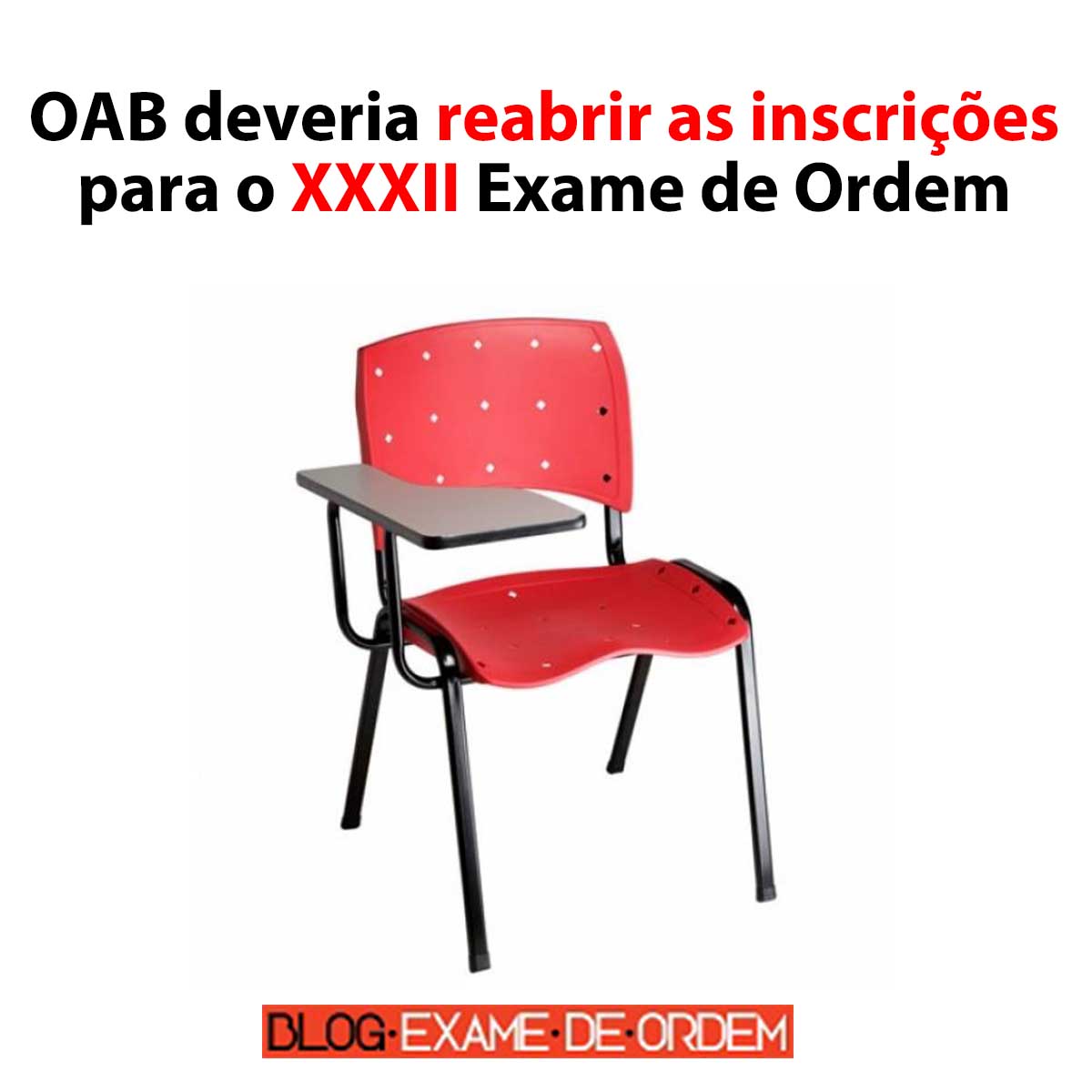 OAB deveria reabrir as inscrições para o XXXII Exame de Ordem

BLOG·EXAME·DE·ORDEM